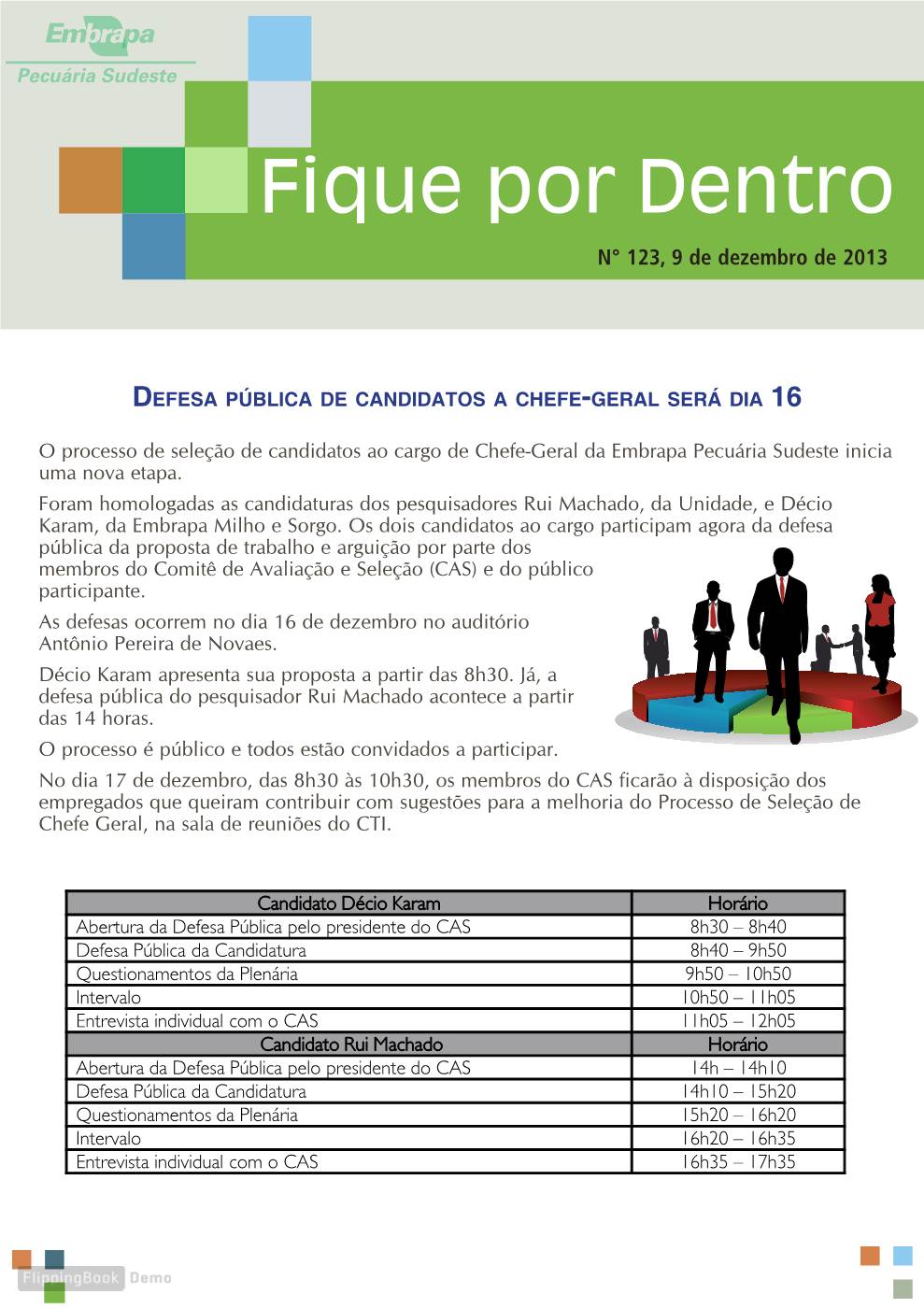 Embrapa
Pecuária Sudeste

Fique por Dentro

N° 123, 9 de dezembro de 2013

DEFESA PÚBLICA DE CANDIDATOS A CHEFE-GERAL SERÁ DIA 16

O processo de seleção de candidatos ao cargo de Chefe-Geral da Embrapa Pecuária Sudeste inicia uma nova etapa.

Foram homologadas as candidaturas dos pesquisadores Rui Machado, da Unidade, e Décio Karam, da Embrapa Milho e Sorgo. Os dois candidatos ao cargo participam agora da defesa pública da proposta de trabalho e arguição por parte dos membros do Comitê de Avaliação e Seleção (CAS) e do público participante.

As defesas ocorrem no dia 16 de dezembro no auditório Antônio Pereira de Novaes.

Décio Karam apresenta sua proposta a partir das 8h30. Já, a defesa pública do pesquisador Rui Machado acontece a partir das 14 horas.

O processo é público e todos estão convidados a participar.

No dia 17 de dezembro, das 8h30 às 10h30, os membros do CAS ficarão à disposição dos empregados que queiram contribuir com sugestões para a melhoria do Processo de Seleção de Chefe Geral, na sala de reuniões do CTI.

| Candidato Décio Karam | Horário |
|---|---|
| Abertura da Defesa Pública pelo presidente do CAS | 8h30 – 8h40 |
| Defesa Pública da Candidatura | 8h40 – 9h50 |
| Questionamentos da Plenária | 9h50 – 10h50 |
| Intervalo | 10h50 – 11h05 |
| Entrevista individual com o CAS | 11h05 – 12h05 |
| Candidato Rui Machado | Horário |
| Abertura da Defesa Pública pelo presidente do CAS | 14h – 14h10 |
| Defesa Pública da Candidatura | 14h10 – 15h20 |
| Questionamentos da Plenária | 15h20 – 16h20 |
| Intervalo | 16h20 – 16h35 |
| Entrevista individual com o CAS | 16h35 – 17h35 |

FlippingBook Demo